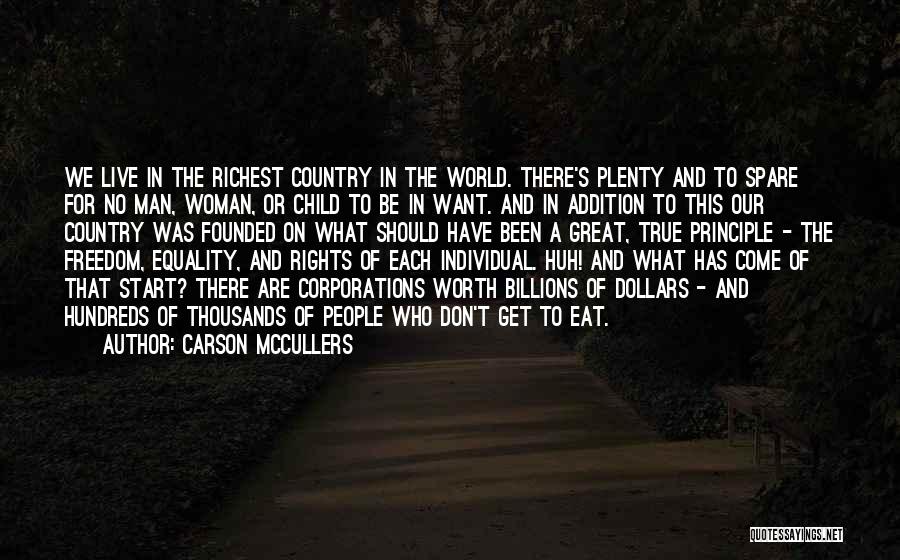 WE LIVE IN THE RICHEST COUNTRY IN THE WORLD. THERE'S PLENTY AND TO SPARE FOR NO MAN, WOMAN, OR CHILD TO BE IN WANT. AND IN ADDITION TO THIS OUR COUNTRY WAS FOUNDED ON WHAT SHOULD HAVE BEEN A GREAT, TRUE PRINCIPLE - THE FREEDOM, EQUALITY, AND RIGHTS OF EACH INDIVIDUAL. HUH! AND WHAT HAS COME OF THAT START? THERE ARE CORPORATIONS WORTH BILLIONS OF DOLLARS - AND HUNDREDS OF THOUSANDS OF PEOPLE WHO DON'T GET TO EAT.

AUTHOR: CARSON MCCULLERS

QUOTESSAYINGS.NET